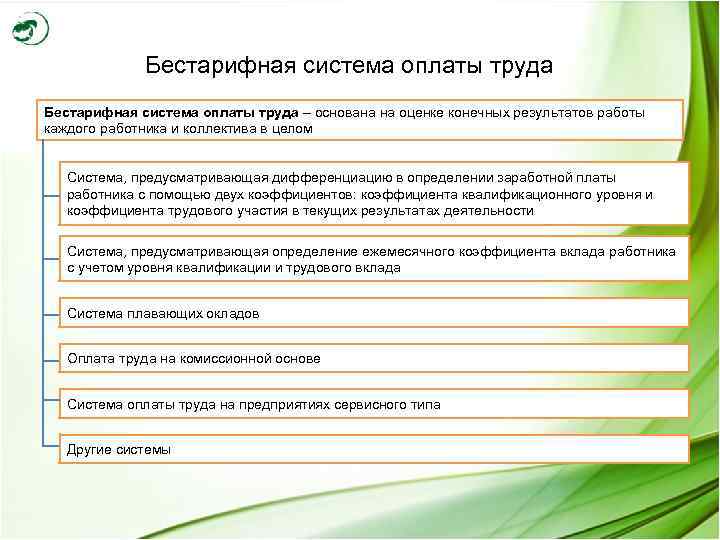 Бестарифная система оплаты труда

Бестарифная система оплаты труда – основана на оценке конечных результатов работы каждого работника и коллектива в целом

Система, предусматривающая дифференциацию в определении заработной платы работника с помощью двух коэффициентов: коэффициента квалификационного уровня и коэффициента трудового участия в текущих результатах деятельности

Система, предусматривающая определение ежемесячного коэффициента вклада работника с учетом уровня квалификации и трудового вклада

Система плавающих окладов

Оплата труда на комиссионной основе

Система оплаты труда на предприятиях сервисного типа

Другие системы